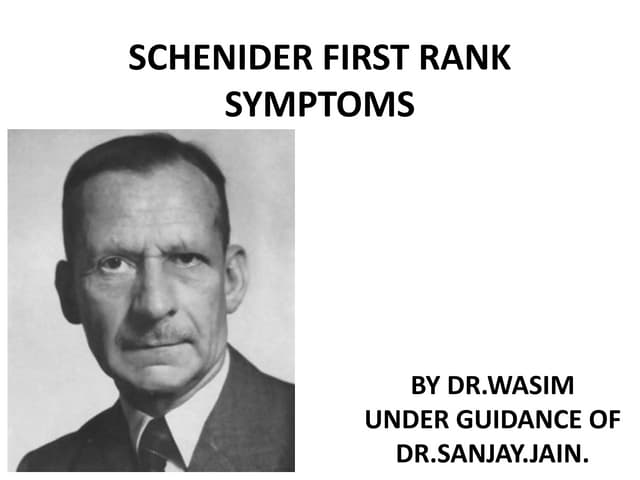 SCHENIDER FIRST RANK SYMPTOMS

BY DR.WASIM
UNDER GUIDANCE OF
DR.SANJAY.JAIN.